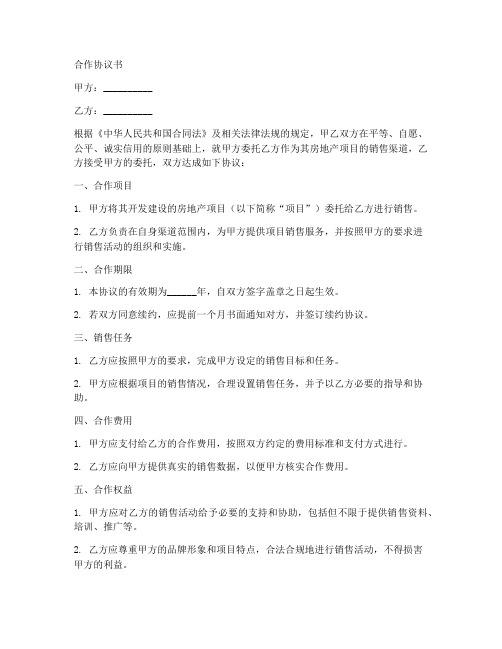 合作协议书

甲方：__________

乙方：__________

根据《中华人民共和国合同法》及相关法律法规的规定，甲乙双方在平等、自愿、公平、诚实信用的原则基础上，就甲方委托乙方作为其房地产项目的销售渠道，乙方接受甲方的委托，双方达成如下协议：

一、合作项目

1. 甲方将其开发建设的房地产项目（以下简称“项目”）委托给乙方进行销售。

2. 乙方负责在自身渠道范围内，为甲方提供项目销售服务，并按照甲方的要求进行销售活动的组织和实施。

二、合作期限

1. 本协议的有效期为______年，自双方签字盖章之日起生效。

2. 若双方同意续约，应提前一个月书面通知对方，并签订续约协议。

三、销售任务

1. 乙方应按照甲方的要求，完成甲方设定的销售目标和任务。

2. 甲方应根据项目的销售情况，合理设置销售任务，并予以乙方必要的指导和协助。

四、合作费用

1. 甲方应支付给乙方的合作费用，按照双方约定的费用标准和支付方式进行。

2. 乙方应向甲方提供真实的销售数据，以便甲方核实合作费用。

五、合作权益

1. 甲方应对乙方的销售活动给予必要的支持和协助，包括但不限于提供销售资料、培训、推广等。

2. 乙方应尊重甲方的品牌形象和项目特点，合法合规地进行销售活动，不得损害甲方的利益。